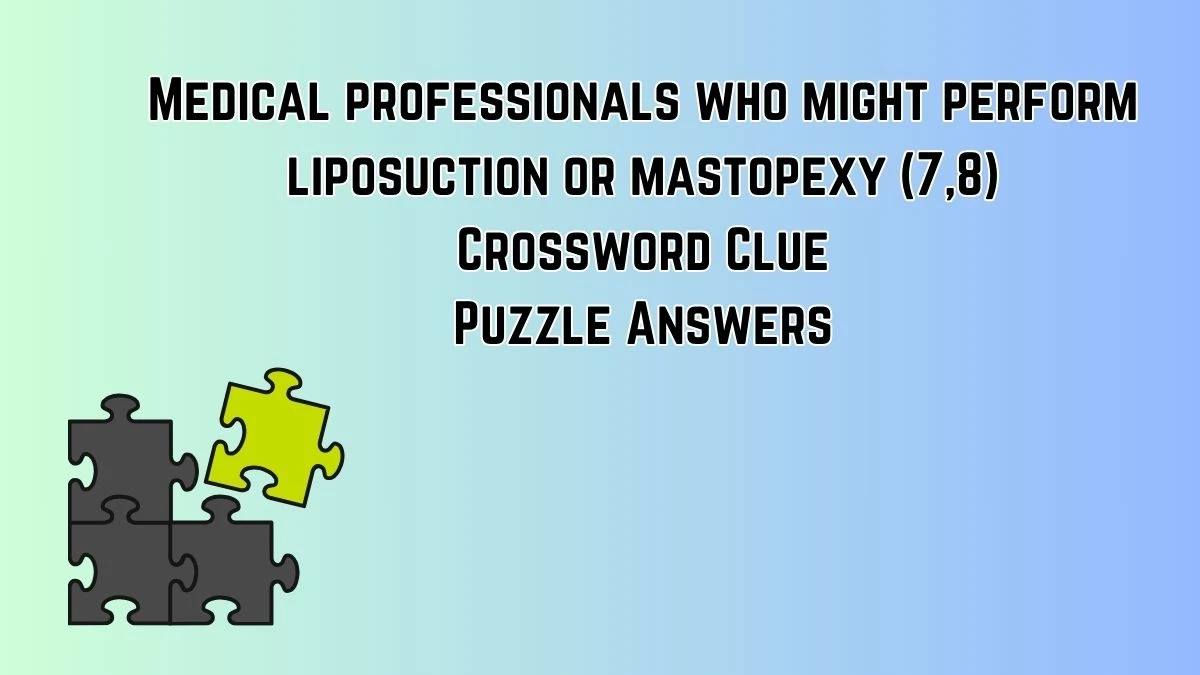 Medical professionals who might perform liposuction or mastopexy (7,8)
Crossword Clue
Puzzle Answers